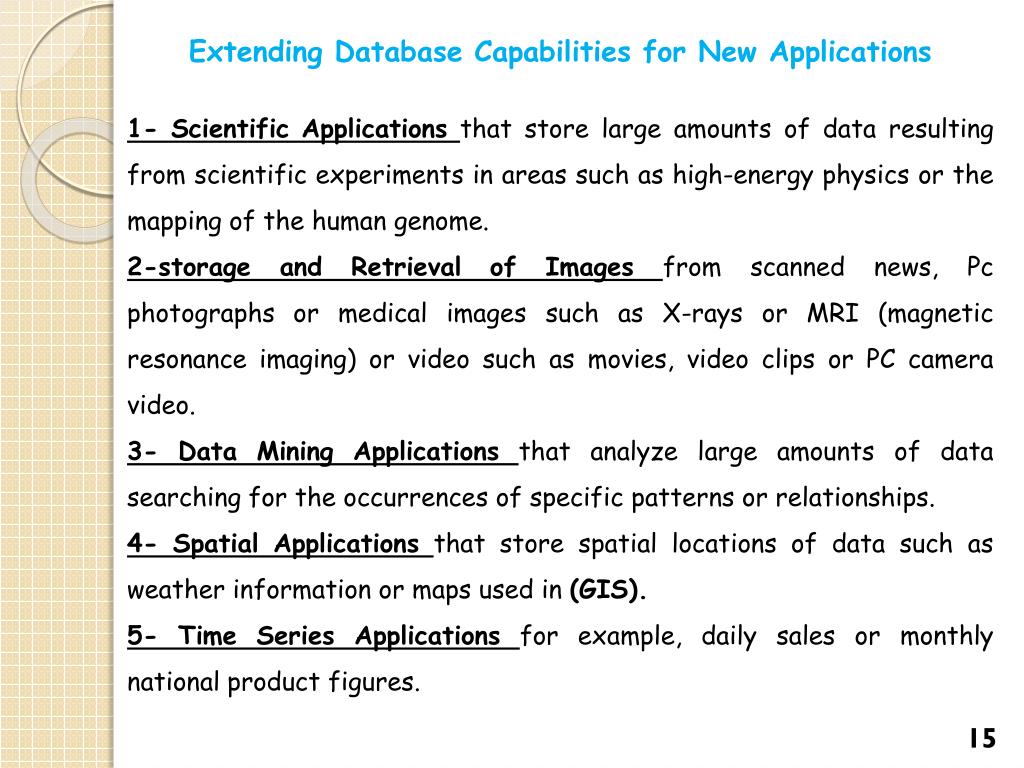 Extending Database Capabilities for New Applications

1- Scientific Applications that store large amounts of data resulting from scientific experiments in areas such as high-energy physics or the mapping of the human genome.

2-storage and Retrieval of Images from scanned news, Pc photographs or medical images such as X-rays or MRI (magnetic resonance imaging) or video such as movies, video clips or PC camera video.

3- Data Mining Applications that analyze large amounts of data searching for the occurrences of specific patterns or relationships.

4- Spatial Applications that store spatial locations of data such as weather information or maps used in (GIS).

5- Time Series Applications for example, daily sales or monthly national product figures.

15